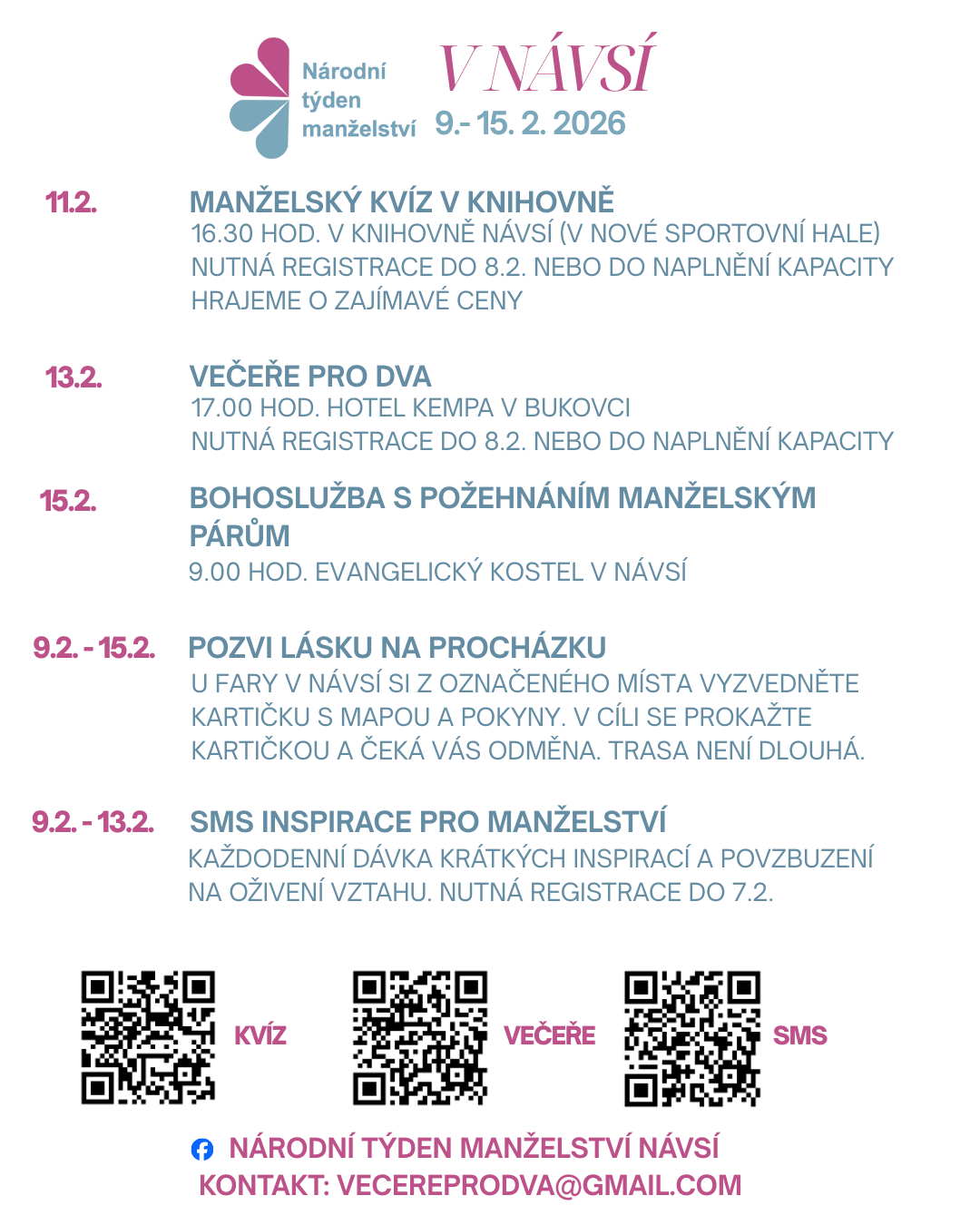 Národní týden manželství

V NÁVSÍ
9.- 15. 2. 2026

11.2. MANŽELSKÝ KVÍZ V KNIHOVNĚ
16.30 HOD. V KNIHOVNĚ NÁVSÍ (V NOVÉ SPORTOVNÍ HALE)
NUTNÁ REGISTRACE DO 8.2. NEBO DO NAPLNĚNÍ KAPACITY
HRAJEME O ZAJÍMAVÉ CENY

13.2. VEČEŘE PRO DVA
17.00 HOD. HOTEL KEMPA V BUKOVCI
NUTNÁ REGISTRACE DO 8.2. NEBO DO NAPLNĚNÍ KAPACITY

15.2. BOHOSLUŽBA S POŽEHNÁNÍM MANŽELSKÝM PÁRŮM
9.00 HOD. EVANGELICKÝ KOSTEL V NÁVSÍ

9.2. - 15.2. POZVI LÁSKU NA PROCHÁZKU
U FARY V NÁVSÍ SI Z OZNAČENÉHO MÍSTA VYZVEDNĚTE KARTIČKU S MAPOU A POKYNY. V CÍLI SE PROKAŽTE KARTIČKOU A ČEKÁ VÁS ODMĚNA. TRASA NENÍ DLOUHÁ.

9.2. - 13.2. SMS INSPIRACE PRO MANŽELSTVÍ
KAŽDODENNÍ DÁVKA KRÁTKÝCH INSPIRACÍ A POVZBUZENÍ NA OŽIVENÍ VZTAHU. NUTNÁ REGISTRACE DO 7.2.

KVÍZ VEČEŘE SMS

NÁRODNÍ TÝDEN MANŽELSTVÍ NÁVSÍ
KONTAKT: VECEREPRODVA@GMAIL.COM